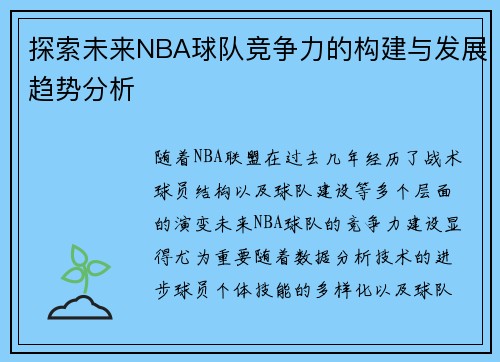 探索未来NBA球队竞争力的构建与发展趋势分析

随着NBA联盟在过去几年经历了战术球员结构以及球队建设等多个层面的演变未来NBA球队的竞争力建设显得尤为重要随着数据分析技术的进步球员个体技能的多样化以及球队